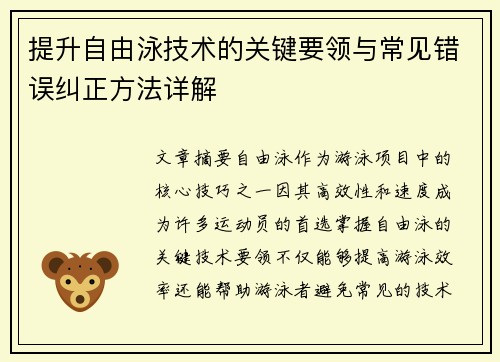 提升自由泳技术的关键要领与常见错误纠正方法详解

文章摘要自由泳作为游泳项目中的核心技巧之一因其高效性和速度成为许多运动员的首选掌握自由泳的关键技术要领不仅能够提高游泳效率还能帮助游泳者避免常见的技术